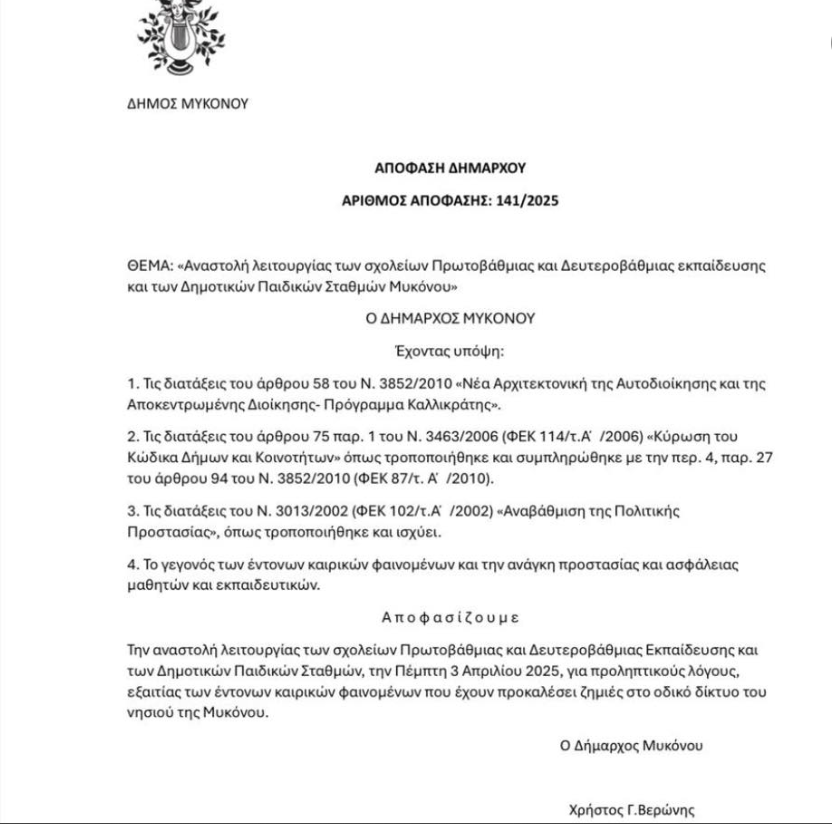 ΔΗΜΟΣ ΜΥΚΟΝΟΥ

ΑΠΟΦΑΣΗ ΔΗΜΑΡΧΟΥ

ΑΡΙΘΜΟΣ ΑΠΟΦΑΣΗΣ: 141/2025

ΘΕΜΑ: «Αναστολή λειτουργίας των σχολείων Πρωτοβάθμιας και Δευτεροβάθμιας εκπαίδευσης και των Δημοτικών Παιδικών Σταθμών Μυκόνου»

Ο ΔΗΜΑΡΧΟΣ ΜΥΚΟΝΟΥ

Έχοντας υπόψη:

1. Τις διατάξεις του άρθρου 58 του Ν. 3852/2010 «Νέα Αρχιτεκτονική της Αυτοδιοίκησης και της Αποκεντρωμένης Διοίκησης- Πρόγραμμα Καλλικράτης».

2. Τις διατάξεις του άρθρου 75 παρ. 1 του Ν. 3463/2006 (ΦΕΚ 114/τ.Α΄ /2006) «Κύρωση του Κώδικα Δήμων και Κοινοτήτων» όπως τροποποιήθηκε και συμπληρώθηκε με την περ. 4, παρ. 27 του άρθρου 94 του Ν. 3852/2010 (ΦΕΚ 87/τ. Α΄ /2010).

3. Τις διατάξεις του Ν. 3013/2002 (ΦΕΚ 102/τ.Α΄ /2002) «Αναβάθμιση της Πολιτικής Προστασίας», όπως τροποποιήθηκε και ισχύει.

4. Το γεγονός των έντονων καιρικών φαινομένων και την ανάγκη προστασίας και ασφάλειας μαθητών και εκπαιδευτικών.

Αποφασίζουμε

Την αναστολή λειτουργίας των σχολείων Πρωτοβάθμιας και Δευτεροβάθμιας Εκπαίδευσης και των Δημοτικών Παιδικών Σταθμών, την Πέμπτη 3 Απριλίου 2025, για προληπτικούς λόγους, εξαιτίας των έντονων καιρικών φαινομένων που έχουν προκαλέσει ζημιές στο οδικό δίκτυο του νησιού της Μυκόνου.

Ο Δήμαρχος Μυκόνου

Χρήστος Γ.Βερώνης